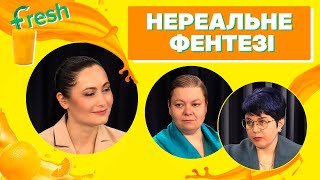 fresh

НЕРЕАЛЬНЕ ФЕНТЕЗІ